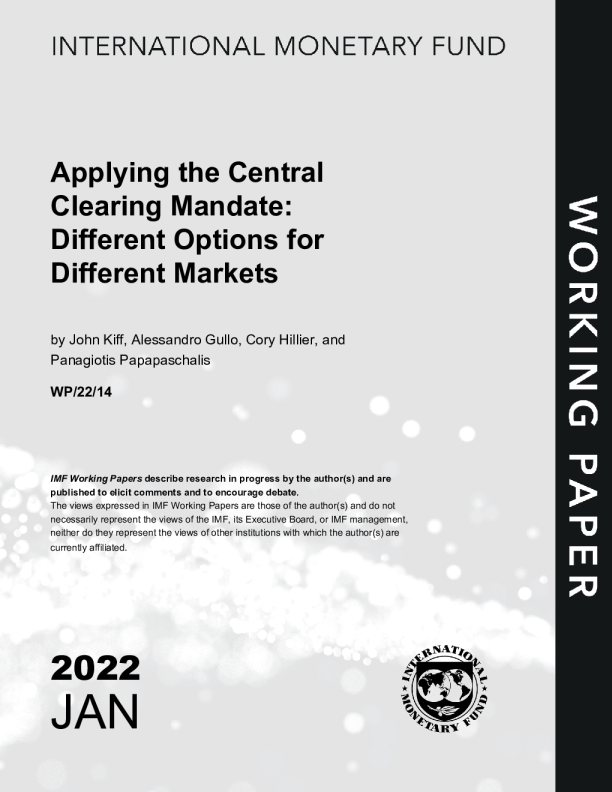 INTERNATIONAL MONETARY FUND

Applying the Central Clearing Mandate: Different Options for Different Markets

by John Kiff, Alessandro Gullo, Cory Hillier, and Panagiotis Papapaschalis

WP/22/14

IMF Working Papers describe research in progress by the author(s) and are published to elicit comments and to encourage debate.
The views expressed in IMF Working Papers are those of the author(s) and do not necessarily represent the views of the IMF, its Executive Board, or IMF management, neither do they represent the views of other institutions with which the author(s) are currently affiliated.

2022
JAN

INTERNATIONAL MONETARY FUND

WORKING PAPER